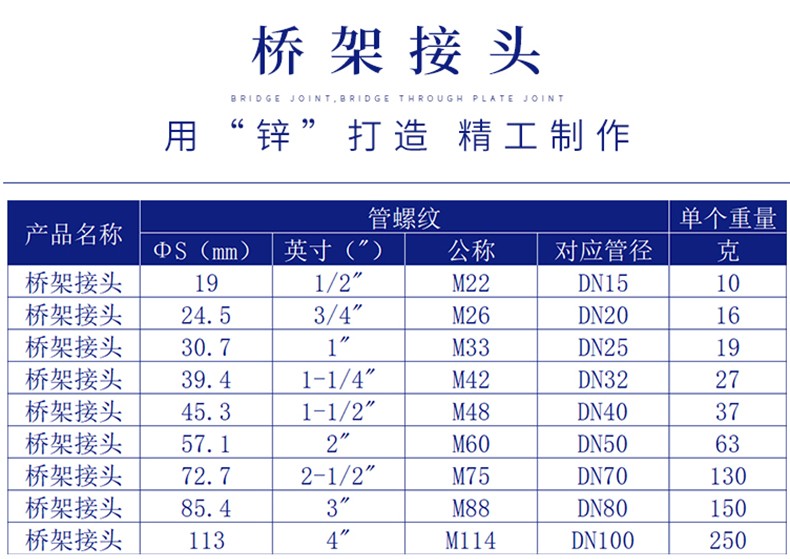 桥架接头

BRIDGE JOINT,BRIDGE THROUGH PLATE JOINT

用“锌”打造 精工制作

| 产品名称 | 管螺纹 | | | | 单个重量 |
|---|---|---|---|---|---|
| | ΦS（mm） | 英寸（″） | 公称 | 对应管径 | 克 |
| 桥架接头 | 19 | 1/2″ | M22 | DN15 | 10 |
| 桥架接头 | 24.5 | 3/4″ | M26 | DN20 | 16 |
| 桥架接头 | 30.7 | 1″ | M33 | DN25 | 19 |
| 桥架接头 | 39.4 | 1-1/4″ | M42 | DN32 | 27 |
| 桥架接头 | 45.3 | 1-1/2″ | M48 | DN40 | 37 |
| 桥架接头 | 57.1 | 2″ | M60 | DN50 | 63 |
| 桥架接头 | 72.7 | 2-1/2″ | M75 | DN70 | 130 |
| 桥架接头 | 85.4 | 3″ | M88 | DN80 | 150 |
| 桥架接头 | 113 | 4″ | M114 | DN100 | 250 |